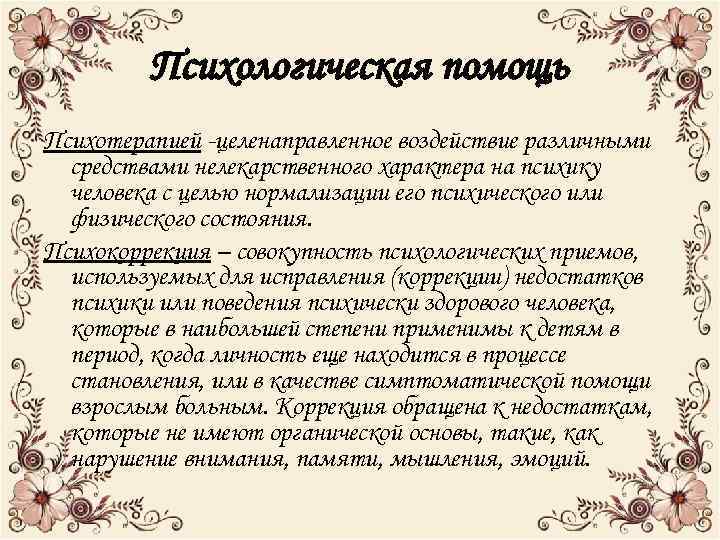 Психологическая помощь

Психотерапией -целенаправленное воздействие различными средствами нелекарственного характера на психику человека с целью нормализации его психического или физического состояния.

Психокоррекция – совокупность психологических приемов, используемых для исправления (коррекции) недостатков психики или поведения психически здорового человека, которые в наибольшей степени применимы к детям в период, когда личность еще находится в процессе становления, или в качестве симптоматической помощи взрослым больным. Коррекция обращена к недостаткам, которые не имеют органической основы, такие, как нарушение внимания, памяти, мышления, эмоций.